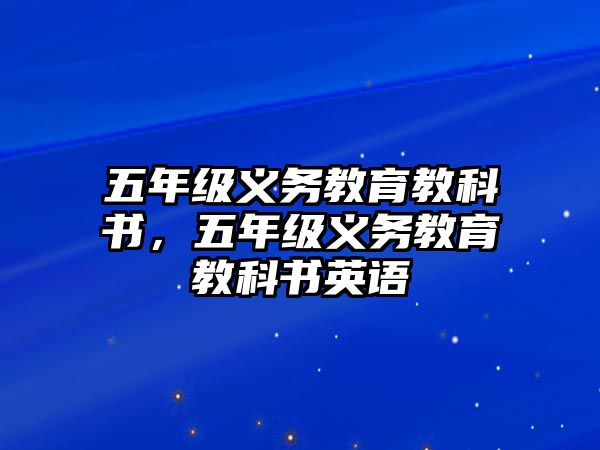 五年级义务教育教科书，五年级义务教育教科书英语